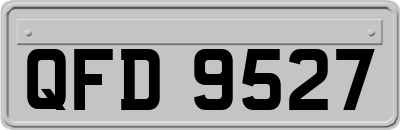 QFD 9527